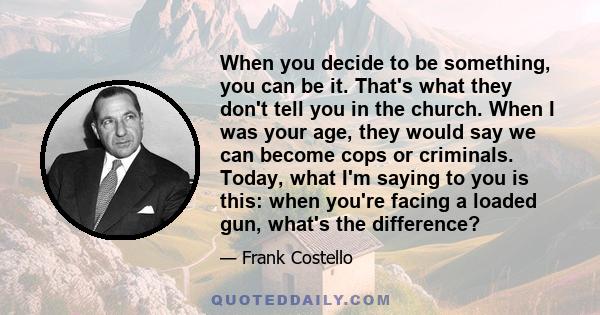 When you decide to be something, you can be it. That's what they don't tell you in the church. When I was your age, they would say we can become cops or criminals. Today, what I'm saying to you is this: when you're facing a loaded gun, what's the difference?

— Frank Costello

QUOTEDDAILY.COM